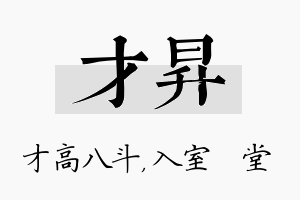 才昇

才高八斗,入室 堂